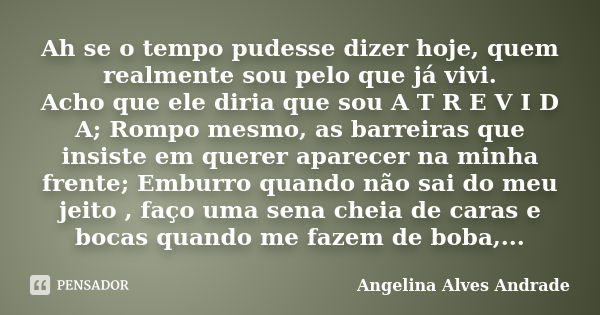 Ah se o tempo pudesse dizer hoje, quem realmente sou pelo que já vivi.
Acho que ele diria que sou A T R E V I D A; Rompo mesmo, as barreiras que insiste em querer aparecer na minha frente; Emburro quando não sai do meu jeito , faço uma sena cheia de caras e bocas quando me fazem de boba,...

PENSADOR

Angelina Alves Andrade